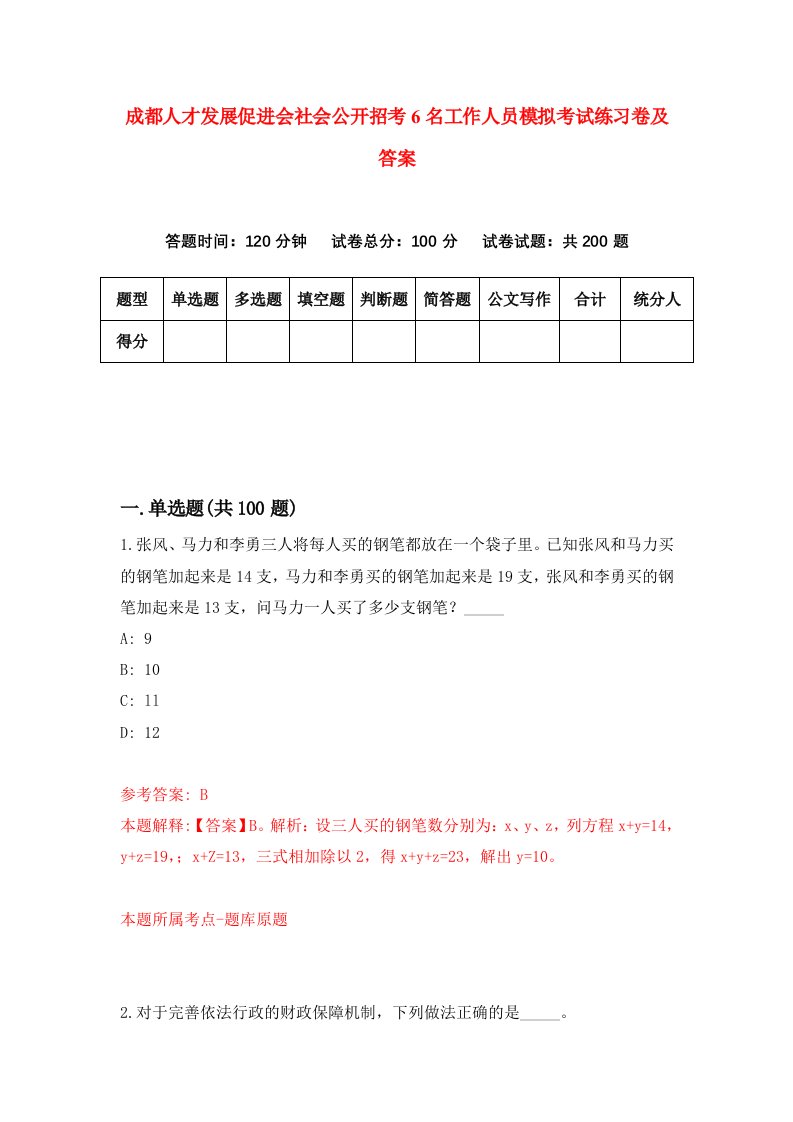 成都人才发展促进会社会公开招考6名工作人员模拟考试练习卷及答案

答题时间：120分钟　试卷总分：100分　试卷试题：共200题

| 题型 | 单选题 | 多选题 | 填空题 | 判断题 | 简答题 | 公文写作 | 合计 | 统分人 |
|---|---|---|---|---|---|---|---|---|
| 得分 | | | | | | | | |

一.单选题(共100题)

1.张风、马力和李勇三人将每人买的钢笔都放在一个袋子里。已知张风和马力买的钢笔加起来是14支，马力和李勇买的钢笔加起来是19支，张风和李勇买的钢笔加起来是13支，问马力一人买了多少支钢笔？_____

A: 9

B: 10

C: 11

D: 12

参考答案: B

本题解释:【答案】B。解析：设三人买的钢笔数分别为：x、y、z，列方程x+y=14，y+z=19,；x+Z=13，三式相加除以2，得x+y+z=23，解出y=10。

本题所属考点-题库原题

2.对于完善依法行政的财政保障机制，下列做法正确的是_____。